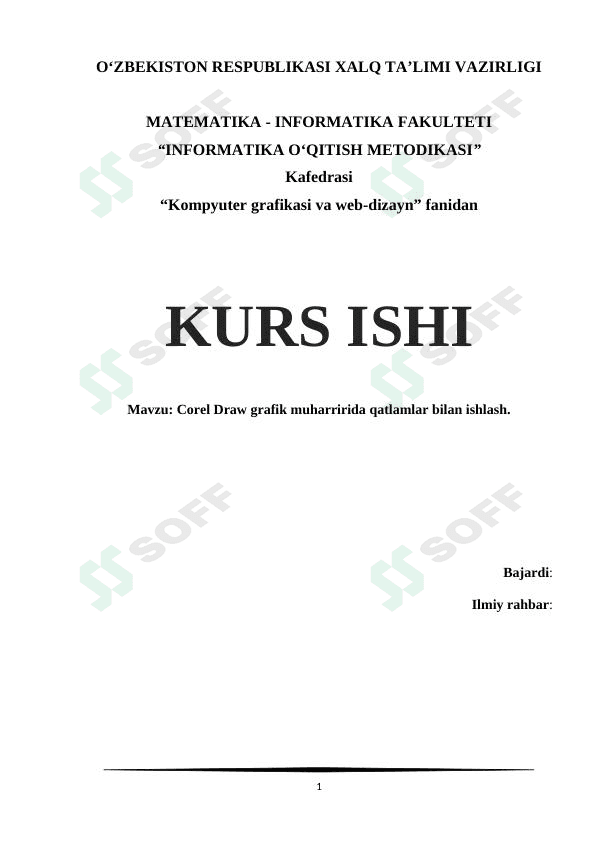 O'ZBEKISTON RESPUBLIKASI XALQ TA'LIMI VAZIRLIGI

MATEMATIKA - INFORMATIKA FAKULTETI
"INFORMATIKA O'QITISH METODIKASI"
Kafedrasi
"Kompyuter grafikasi va web-dizayn" fanidan

KURS ISHI

Mavzu: Corel Draw grafik muharririda qatlamlar bilan ishlash.

Bajardi:

Ilmiy rahbar:

1

SOFF